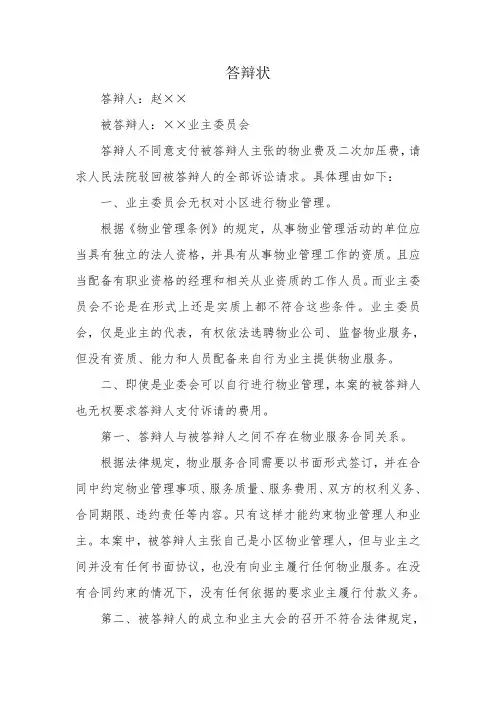 答辩状

答辩人：赵××

被答辩人：××业主委员会

答辩人不同意支付被答辩人主张的物业费及二次加压费，请求人民法院驳回被答辩人的全部诉讼请求。具体理由如下：

一、业主委员会无权对小区进行物业管理。

根据《物业管理条例》的规定，从事物业管理活动的单位应当具有独立的法人资格，并具有从事物业管理工作的资质。且应当配备有职业资格的经理和相关从业资质的工作人员。而业主委员会不论是在形式上还是实质上都不符合这些条件。业主委员会，仅是业主的代表，有权依法选聘物业公司、监督物业服务，但没有资质、能力和人员配备来自行为业主提供物业服务。

二、即使是业委会可以自行进行物业管理，本案的被答辩人也无权要求答辩人支付诉请的费用。

第一、答辩人与被答辩人之间不存在物业服务合同关系。

根据法律规定，物业服务合同需要以书面形式签订，并在合同中约定物业管理事项、服务质量、服务费用、双方的权利义务、合同期限、违约责任等内容。只有这样才能约束物业管理人和业主。本案中，被答辩人主张自己是小区物业管理人，但与业主之间并没有任何书面协议，也没有向业主履行任何物业服务。在没有合同约束的情况下，没有任何依据的要求业主履行付款义务。

第二、被答辩人的成立和业主大会的召开不符合法律规定，